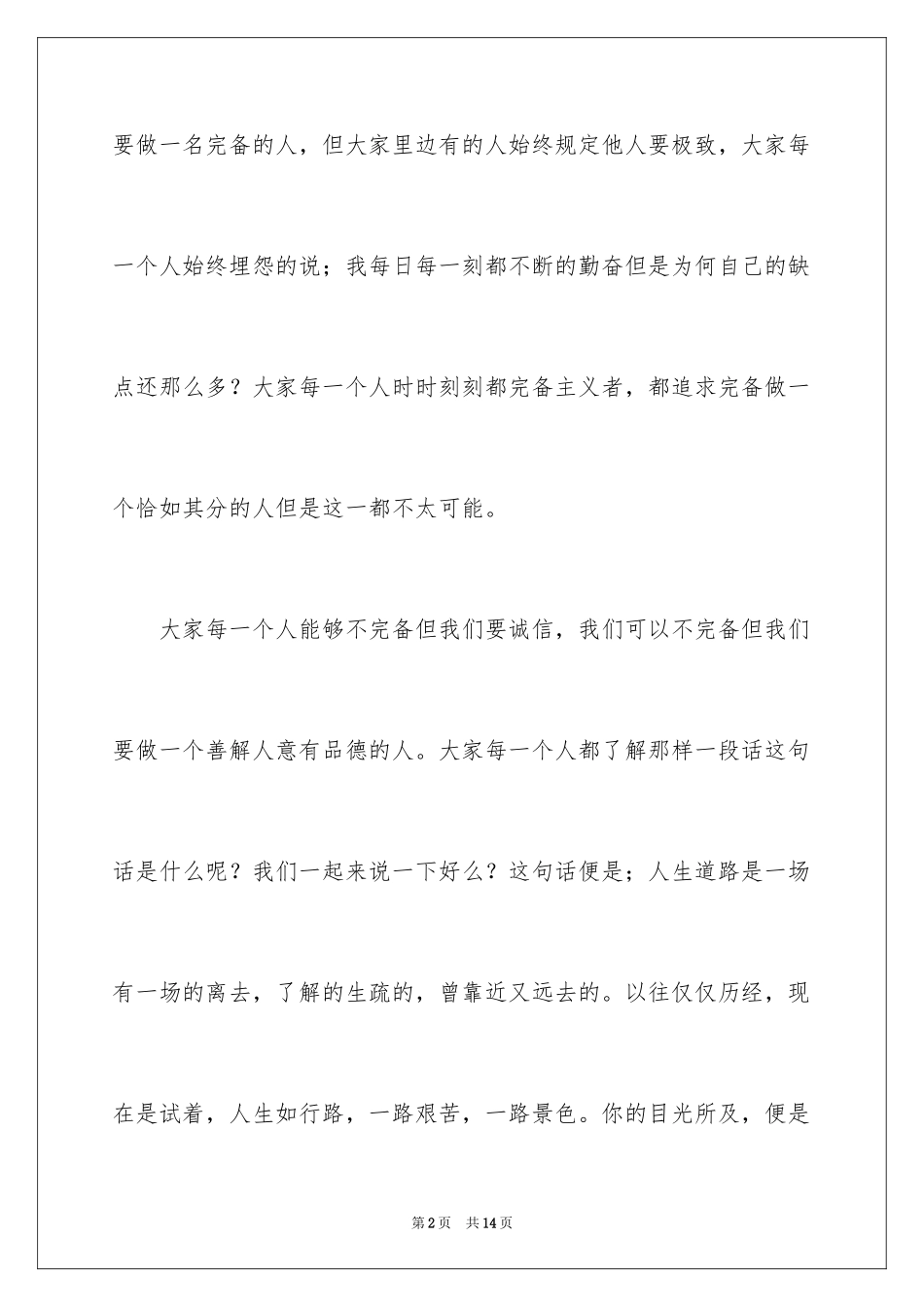 要做一名完备的人，但大家里边有的人始终规定他人要极致，大家每一个人始终埋怨的说；我每日每一刻都不断的勤奋但是为何自己的缺点还那么多？大家每一个人时时刻刻都完备主义者，都追求完备做一个恰如其分的人但是这一都不太可能。

大家每一个人能够不完备但我们要诚信，我们可以不完备但我们要做一个善解人意有品德的人。大家每一个人都了解那样一段话这句话是什么呢？我们一起来说一下好么？这句话便是；人生道路是一场有一场的离去，了解的生疏的，曾靠近又远去的。以往仅仅历经，现在是试着，人生如行路，一路艰苦，一路景色。你的目光所及，便是

第2页　共14页